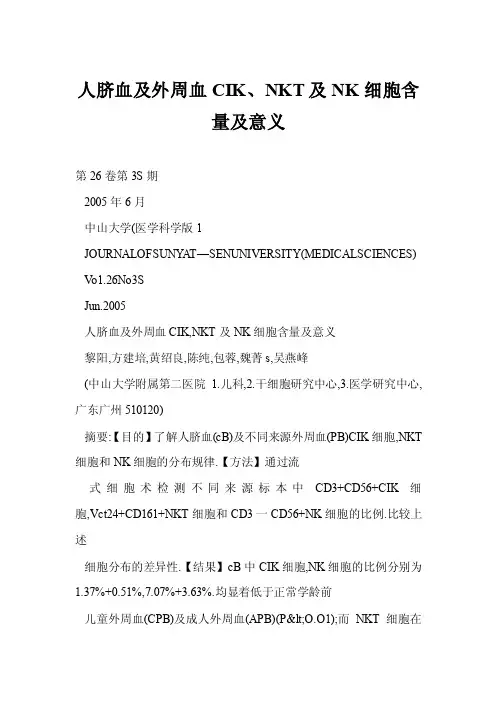 人脐血及外周血 CIK、NKT 及 NK 细胞含量及意义

第 26 卷第 3S 期

2005 年 6 月

中山大学(医学科学版 1

JOURNALOFSUNYAT—SENUNIVERSITY(MEDICALSCIENCES)

Vo1.26No3S

Jun.2005

人脐血及外周血 CIK,NKT 及 NK 细胞含量及意义

黎阳,方建培,黄绍良,陈纯,包蓉,魏菁 s,吴燕峰

(中山大学附属第二医院 1.儿科,2.干细胞研究中心,3.医学研究中心,广东广州 510120)

摘要:【目的】了解人脐血(cB)及不同来源外周血(PB)CIK 细胞,NKT 细胞和 NK 细胞的分布规律.【方法】通过流

式细胞术检测不同来源标本中 CD3+CD56+CIK 细胞,Vct24+CD161+NKT 细胞和 CD3 一 CD56+NK 细胞的比例.比较上述

细胞分布的差异性.【结果】cB 中 CIK 细胞,NK 细胞的比例分别为 1.37%+0.51%,7.07%+3.63%.均显着低于正常学龄前

儿童外周血(CPB)及成人外周血(APB)(P&lt;O.O1);而 NKT 细胞在